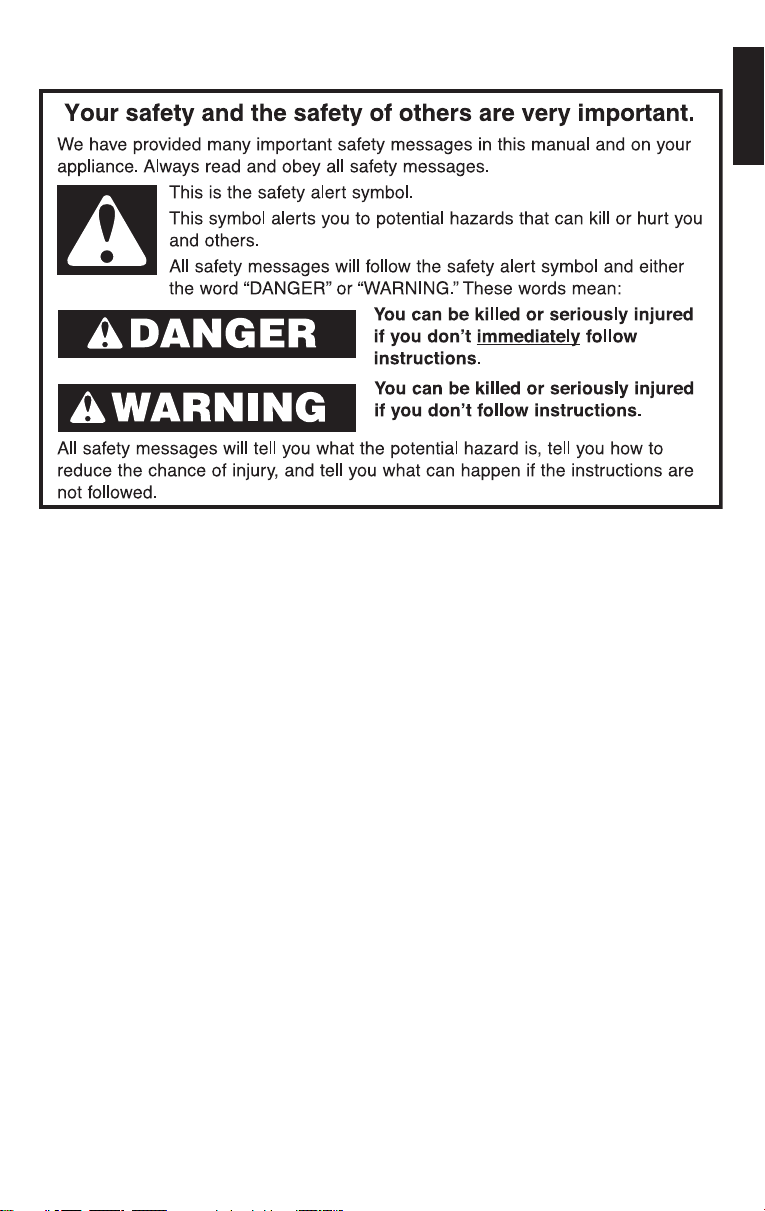 Your safety and the safety of others are very important.

We have provided many important safety messages in this manual and on your appliance. Always read and obey all safety messages.

This is the safety alert symbol.

This symbol alerts you to potential hazards that can kill or hurt you and others.

All safety messages will follow the safety alert symbol and either the word "DANGER" or "WARNING." These words mean:

DANGER

You can be killed or seriously injured if you don't immediately follow instructions.

WARNING

You can be killed or seriously injured if you don't follow instructions.

All safety messages will tell you what the potential hazard is, tell you how to reduce the chance of injury, and tell you what can happen if the instructions are not followed.